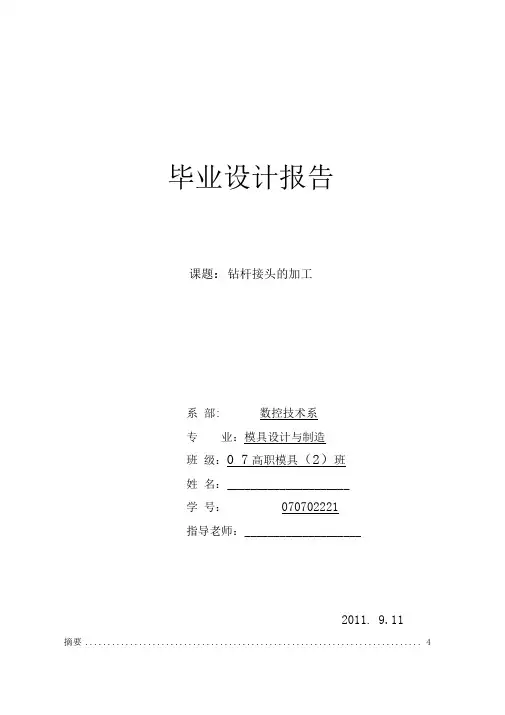 毕业设计报告

课题：钻杆接头的加工

系 部： 数控技术系
专 业：模具设计与制造
班 级：07高职模具（2）班
姓 名：____
学 号： 070702221
指导老师：____

2011. 9.11

摘要 4